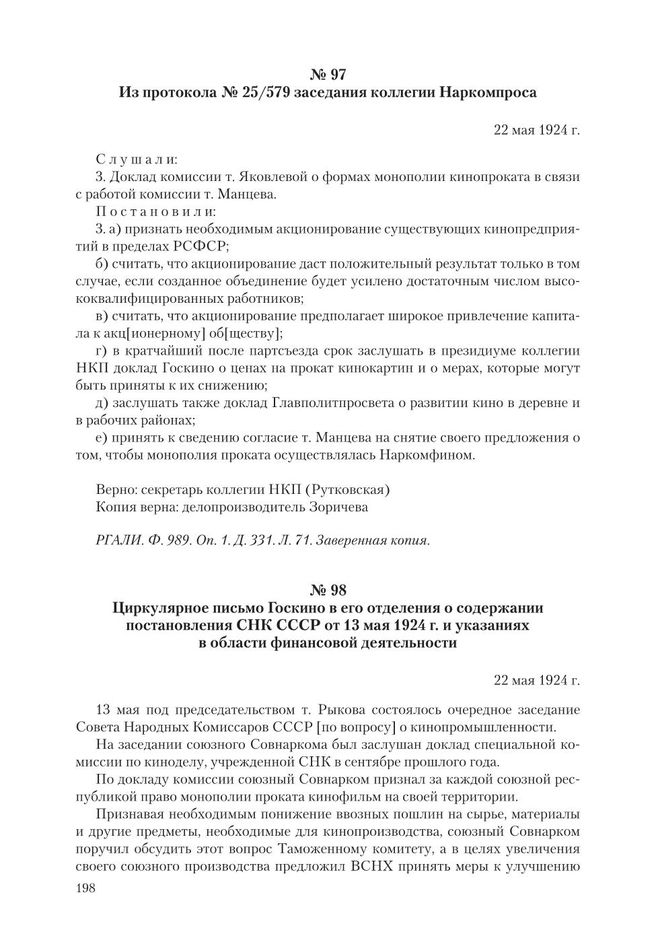 № 97
Из протокола № 25/579 заседания коллегии Наркомпроса

22 мая 1924 г.

Слушали:
3. Доклад комиссии т. Яковлевой о формах монополии кинопроката в связи с работой комиссии т. Манцева.
Постановили:
3. а) признать необходимым акционирование существующих кинопредприятий в пределах РСФСР;
б) считать, что акционирование даст положительный результат только в том случае, если созданное объединение будет усилено достаточным числом высококвалифицированных работников;
в) считать, что акционирование предполагает широкое привлечение капитала к акц[ионерному] об[ществу];
г) в кратчайший после партсъезда срок заслушать в президиуме коллегии НКП доклад Госкино о ценах на прокат кинокартин и о мерах, которые могут быть приняты к их снижению;
д) заслушать также доклад Главполитпросвета о развитии кино в деревне и в рабочих районах;
е) принять к сведению согласие т. Манцева на снятие своего предложения о том, чтобы монополия проката осуществлялась Наркомфином.

Верно: секретарь коллегии НКП (Рутковская)
Копия верна: делопроизводитель Зоричева

РГАЛИ. Ф. 989. Оп. 1. Д. 331. Л. 71. Заверенная копия.

№ 98
Циркулярное письмо Госкино в его отделения о содержании постановления СНК СССР от 13 мая 1924 г. и указаниях в области финансовой деятельности

22 мая 1924 г.

13 мая под председательством т. Рыкова состоялось очередное заседание Совета Народных Комиссаров СССР [по вопросу] о кинопромышленности.
На заседании союзного Совнаркома был заслушан доклад специальной комиссии по киноделу, учрежденной СНК в сентябре прошлого года.
По докладу комиссии союзный Совнарком признал за каждой союзной республикой право монополии проката кинофильм на своей территории.
Признавая необходимым понижение ввозных пошлин на сырье, материалы и другие предметы, необходимые для кинопроизводства, союзный Совнарком поручил обсудить этот вопрос Таможенному комитету, а в целях увеличения своего союзного производства предложил ВСНХ принять меры к улучшению

198